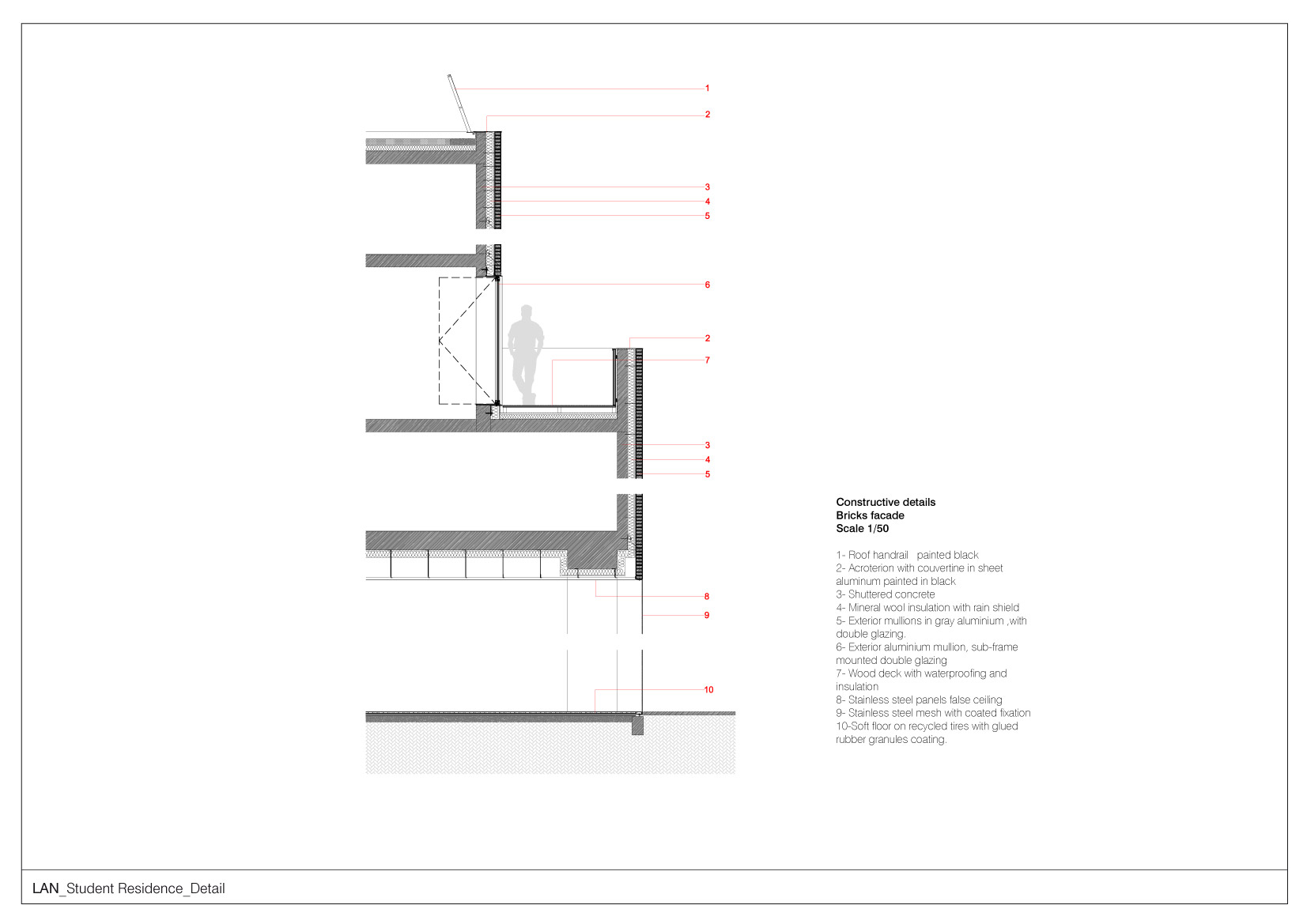 1
2
3
4
5
6
2
7
3
4
5
8
9
10

Constructive details
Bricks facade
Scale 1/50

1- Roof handrail painted black
2- Acroterion with couvertine in sheet aluminum painted in black
3- Shuttered concrete
4- Mineral wool insulation with rain shield
5- Exterior mullions in gray aluminium ,with double glazing.
6- Exterior aluminium mullion, sub-frame mounted double glazing
7- Wood deck with waterproofing and insulation
8- Stainless steel panels false ceiling
9- Stainless steel mesh with coated fixation
10-Soft floor on recycled tires with glued rubber granules coating.

LAN_Student Residence_Detail